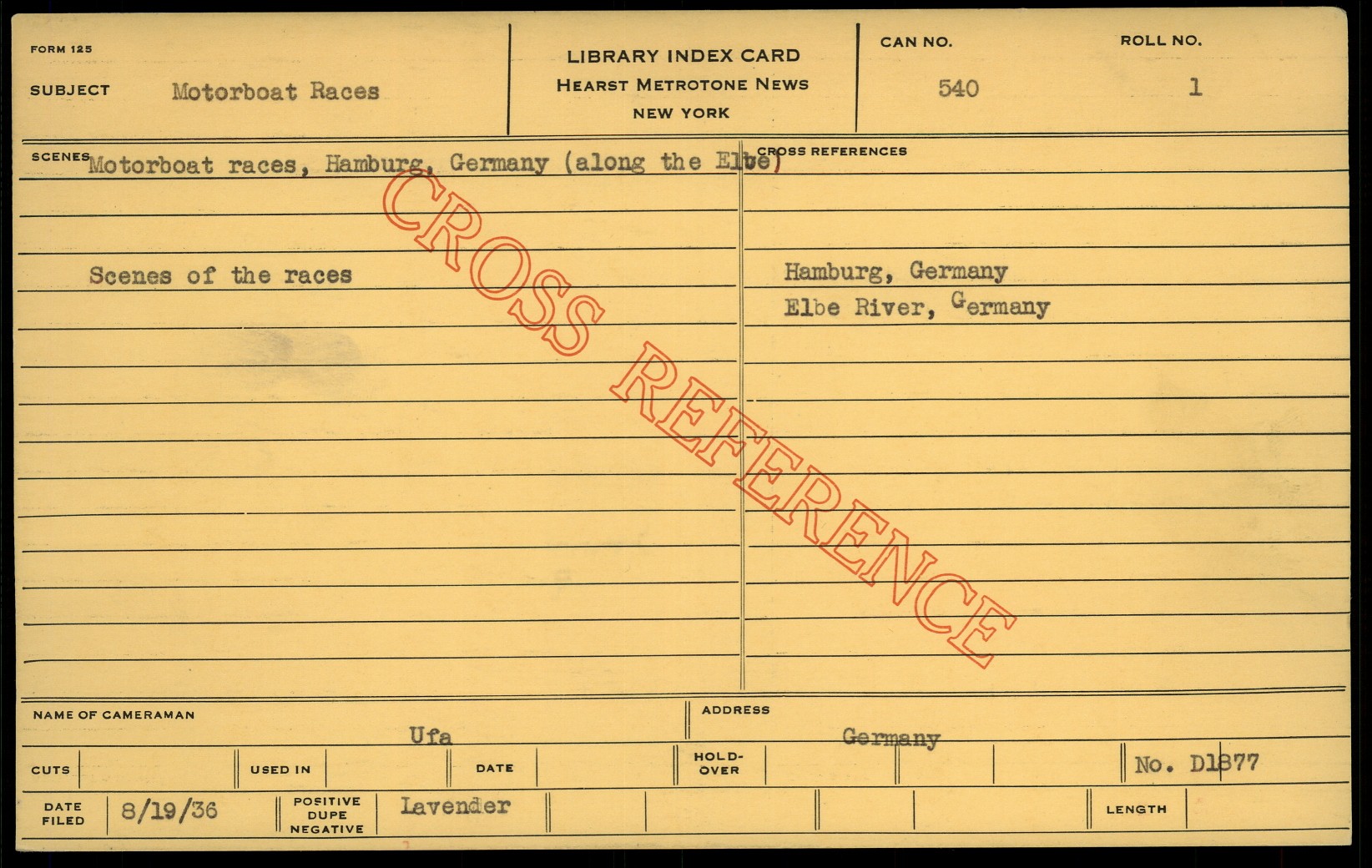 FORM 125

SUBJECT Motorboat Races

LIBRARY INDEX CARD
HEARST METROTONE NEWS
NEW YORK

CAN NO.
540

ROLL NO.
1

SCENES Motorboat races, Hamburg, Germany (along the Elbe)

Scenes of the races

CROSS REFERENCES

Hamburg, Germany
Elbe River, Germany

NAME OF CAMERAMAN
Ufa

ADDRESS
Germany

CUTS

USED IN

DATE

HOLD-OVER

No. D1877

DATE FILED 8/19/36

POSITIVE DUPE NEGATIVE Lavender

LENGTH

CROSS REFERENCE